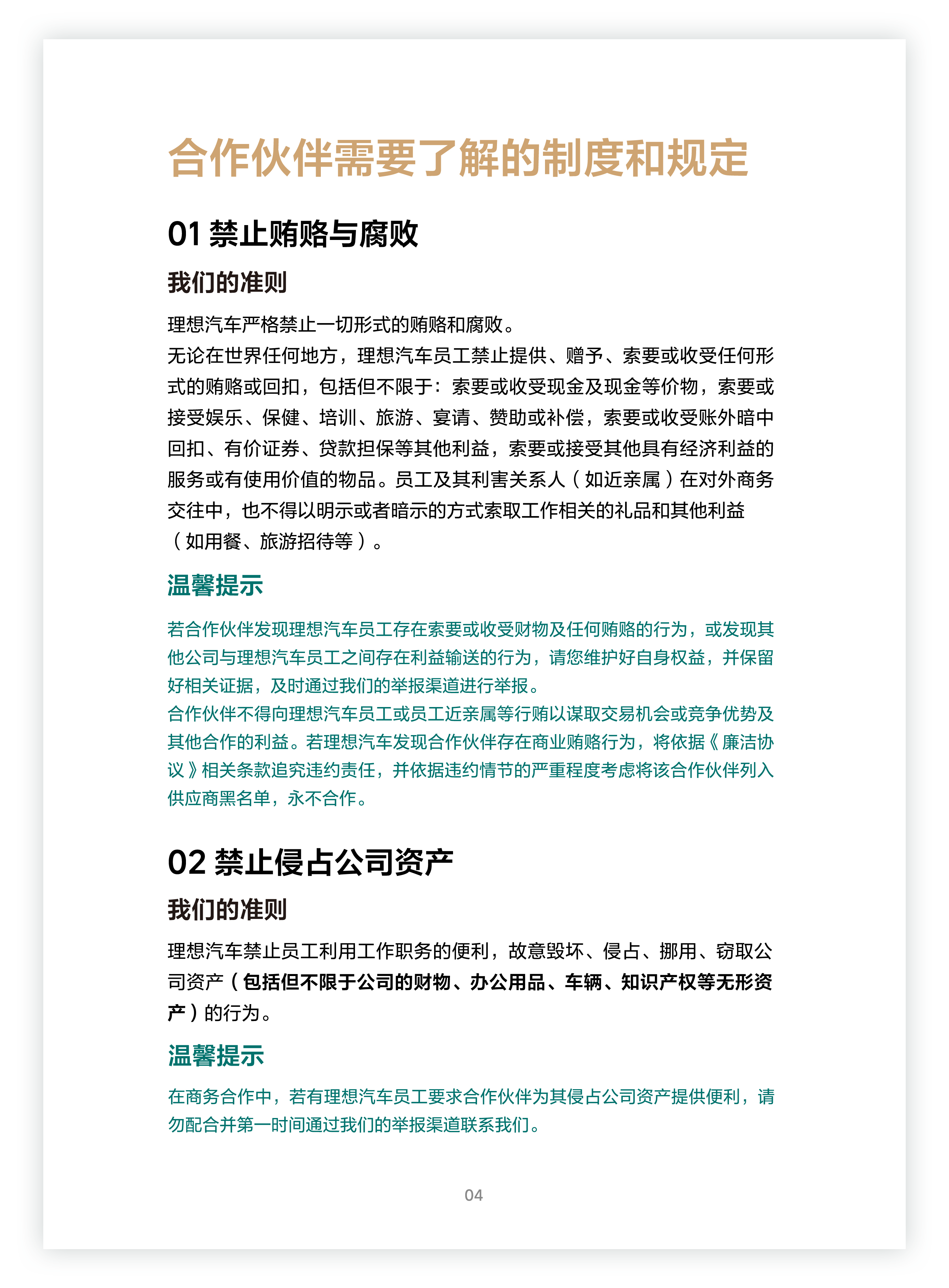 合作伙伴需要了解的制度和规定

01 禁止贿赂与腐败

我们的准则

理想汽车严格禁止一切形式的贿赂和腐败。
无论在世界任何地方，理想汽车员工禁止提供、赠予、索要或收受任何形式的贿赂或回扣，包括但不限于：索要或收受现金及现金等价物，索要或接受娱乐、保健、培训、旅游、宴请、赞助或补偿，索要或收受账外暗中回扣、有价证券、贷款担保等其他利益，索要或接受其他具有经济利益的服务或有使用价值的物品。员工及其利害关系人（如近亲属）在对外商务交往中，也不得以明示或者暗示的方式索取工作相关的礼品和其他利益（如用餐、旅游招待等）。

温馨提示

若合作伙伴发现理想汽车员工存在索要或收受财物及任何贿赂的行为，或发现其他公司与理想汽车员工之间存在利益输送的行为，请您维护好自身权益，并保留好相关证据，及时通过我们的举报渠道进行举报。
合作伙伴不得向理想汽车员工或员工近亲属等行贿以谋取交易机会或竞争优势及其他合作的利益。若理想汽车发现合作伙伴存在商业贿赂行为，将依据《廉洁协议》相关条款追究违约责任，并依据违约情节的严重程度考虑将该合作伙伴列入供应商黑名单，永不合作。

02 禁止侵占公司资产

我们的准则

理想汽车禁止员工利用工作职务的便利，故意毁坏、侵占、挪用、窃取公司资产（包括但不限于公司的财物、办公用品、车辆、知识产权等无形资产）的行为。

温馨提示

在商务合作中，若有理想汽车员工要求合作伙伴为其侵占公司资产提供便利，请勿配合并第一时间通过我们的举报渠道联系我们。

04